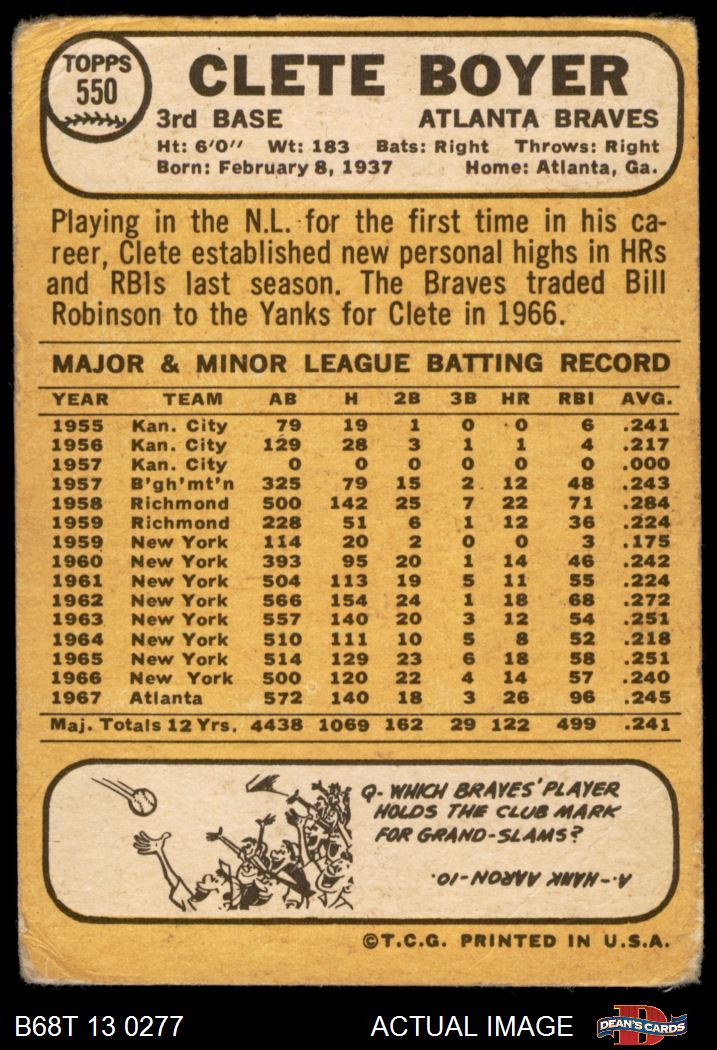 TOPPS 550

CLETE BOYER

3rd BASE

ATLANTA BRAVES

Ht: 6'0" Wt: 183 Bats: Right Throws: Right
Born: February 8, 1937 Home: Atlanta, Ga.

Playing in the N.L. for the first time in his career, Clete established new personal highs in HRs and RBIs last season. The Braves traded Bill Robinson to the Yanks for Clete in 1966.

MAJOR & MINOR LEAGUE BATTING RECORD

| YEAR | TEAM | AB | H | 2B | 3B | HR | RBI | AVG. |
|---|---|---|---|---|---|---|---|---|
| 1955 | Kan. City | 79 | 19 | 1 | 0 | 0 | 6 | .241 |
| 1956 | Kan. City | 129 | 28 | 3 | 1 | 1 | 4 | .217 |
| 1957 | Kan. City | 0 | 0 | 0 | 0 | 0 | 0 | .000 |
| 1957 | B'gh'mt'n | 325 | 79 | 15 | 2 | 12 | 48 | .243 |
| 1958 | Richmond | 500 | 142 | 25 | 7 | 22 | 71 | .284 |
| 1959 | Richmond | 228 | 51 | 6 | 1 | 12 | 36 | .224 |
| 1959 | New York | 114 | 20 | 2 | 0 | 0 | 3 | .175 |
| 1960 | New York | 393 | 95 | 20 | 1 | 14 | 46 | .242 |
| 1961 | New York | 504 | 113 | 19 | 5 | 11 | 55 | .224 |
| 1962 | New York | 566 | 154 | 24 | 1 | 18 | 68 | .272 |
| 1963 | New York | 557 | 140 | 20 | 3 | 12 | 54 | .251 |
| 1964 | New York | 510 | 111 | 10 | 5 | 8 | 52 | .218 |
| 1965 | New York | 514 | 129 | 23 | 6 | 18 | 58 | .251 |
| 1966 | New York | 500 | 120 | 22 | 4 | 14 | 57 | .240 |
| 1967 | Atlanta | 572 | 140 | 18 | 3 | 26 | 96 | .245 |
| Maj. Totals 12 Yrs. |  | 4438 | 1069 | 162 | 29 | 122 | 499 | .241 |

Q- WHICH BRAVES' PLAYER HOLDS THE CLUB MARK FOR GRAND-SLAMS?

A.-HANK AARON-10.

©T.C.G. PRINTED IN U.S.A.

B68T 13 0277

ACTUAL IMAGE

DEAN'S CARDS